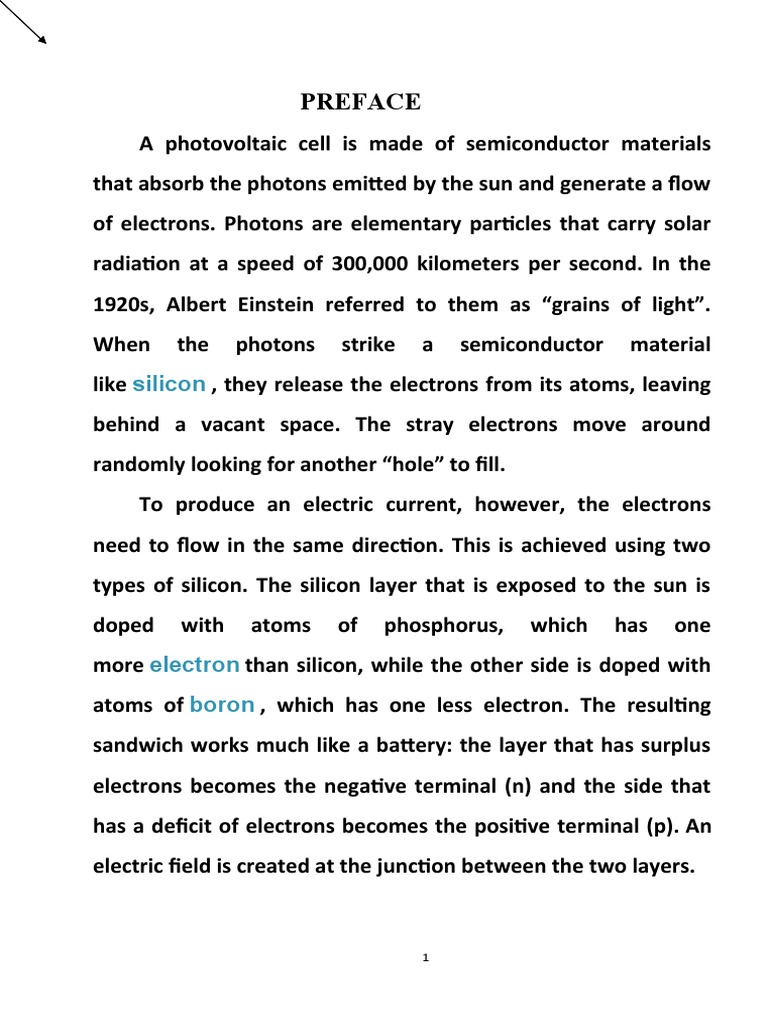 PREFACE

A photovoltaic cell is made of semiconductor materials that absorb the photons emitted by the sun and generate a flow of electrons. Photons are elementary particles that carry solar radiation at a speed of 300,000 kilometers per second. In the 1920s, Albert Einstein referred to them as “grains of light”. When the photons strike a semiconductor material like silicon , they release the electrons from its atoms, leaving behind a vacant space. The stray electrons move around randomly looking for another “hole” to fill.

To produce an electric current, however, the electrons need to flow in the same direction. This is achieved using two types of silicon. The silicon layer that is exposed to the sun is doped with atoms of phosphorus, which has one more electron than silicon, while the other side is doped with atoms of boron , which has one less electron. The resulting sandwich works much like a battery: the layer that has surplus electrons becomes the negative terminal (n) and the side that has a deficit of electrons becomes the positive terminal (p). An electric field is created at the junction between the two layers.

1